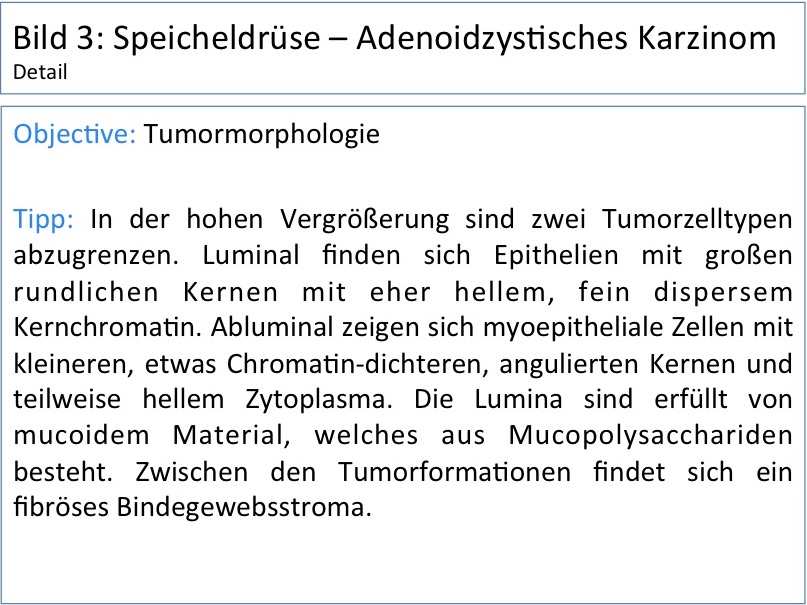 Bild 3: Speicheldrüse – Adenoidzystisches Karzinom
Detail

Objective: Tumormorphologie

Tipp: In der hohen Vergrößerung sind zwei Tumorzelltypen abzugrenzen. Luminal finden sich Epithelien mit großen rundlichen Kernen mit eher hellem, fein dispersem Kernchromatin. Abluminal zeigen sich myoepitheliale Zellen mit kleineren, etwas Chromatin-dichteren, angulierten Kernen und teilweise hellem Zytoplasma. Die Lumina sind erfüllt von mucoidem Material, welches aus Mucopolysacchariden besteht. Zwischen den Tumorformationen findet sich ein fibröses Bindegewebsstroma.